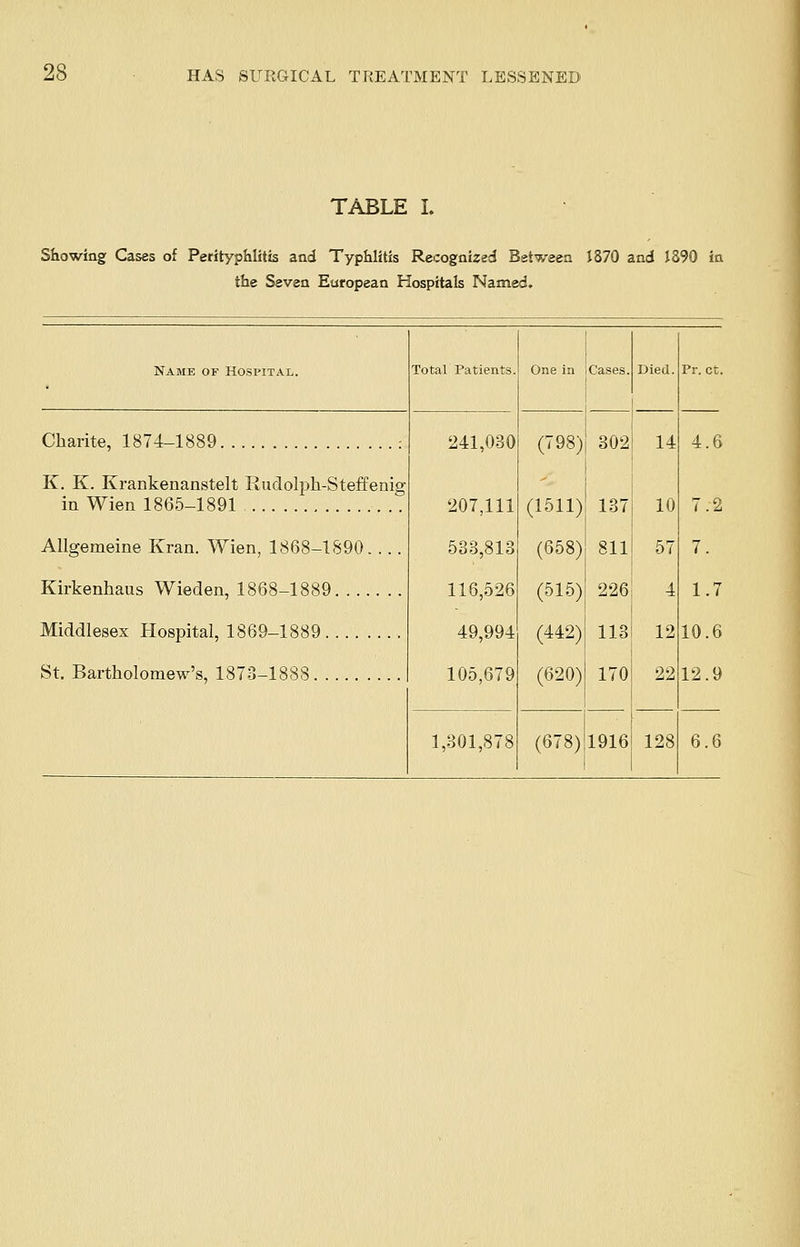 28 HAS SURGICAL TREATMENT LESSENED

TABLE I.

Showing Cases of Perityphlitis and Typhlitis Recognized Between 1870 and 1890 in the Seven European Hospitals Named.

| Name of Hospital. | Total Patients. | One in | Cases. | Died. | Pr. ct. |
|---|---|---|---|---|---|
| Charite, 1874–1889 | 241,030 | (798) | 302 | 14 | 4.6 |
| K. K. Krankenanstelt Rudolph-Steffenig in Wien 1865–1891 | 207,111 | (1511) | 137 | 10 | 7.2 |
| Allgemeine Kran. Wien, 1868–1890 | 533,813 | (658) | 811 | 57 | 7. |
| Kirkenhaus Wieden, 1868–1889 | 116,526 | (515) | 226 | 4 | 1.7 |
| Middlesex Hospital, 1869–1889 | 49,994 | (442) | 113 | 12 | 10.6 |
| St. Bartholomew's, 1873–1888 | 105,679 | (620) | 170 | 22 | 12.9 |
| | 1,301,878 | (678) | 1916 | 128 | 6.6 |